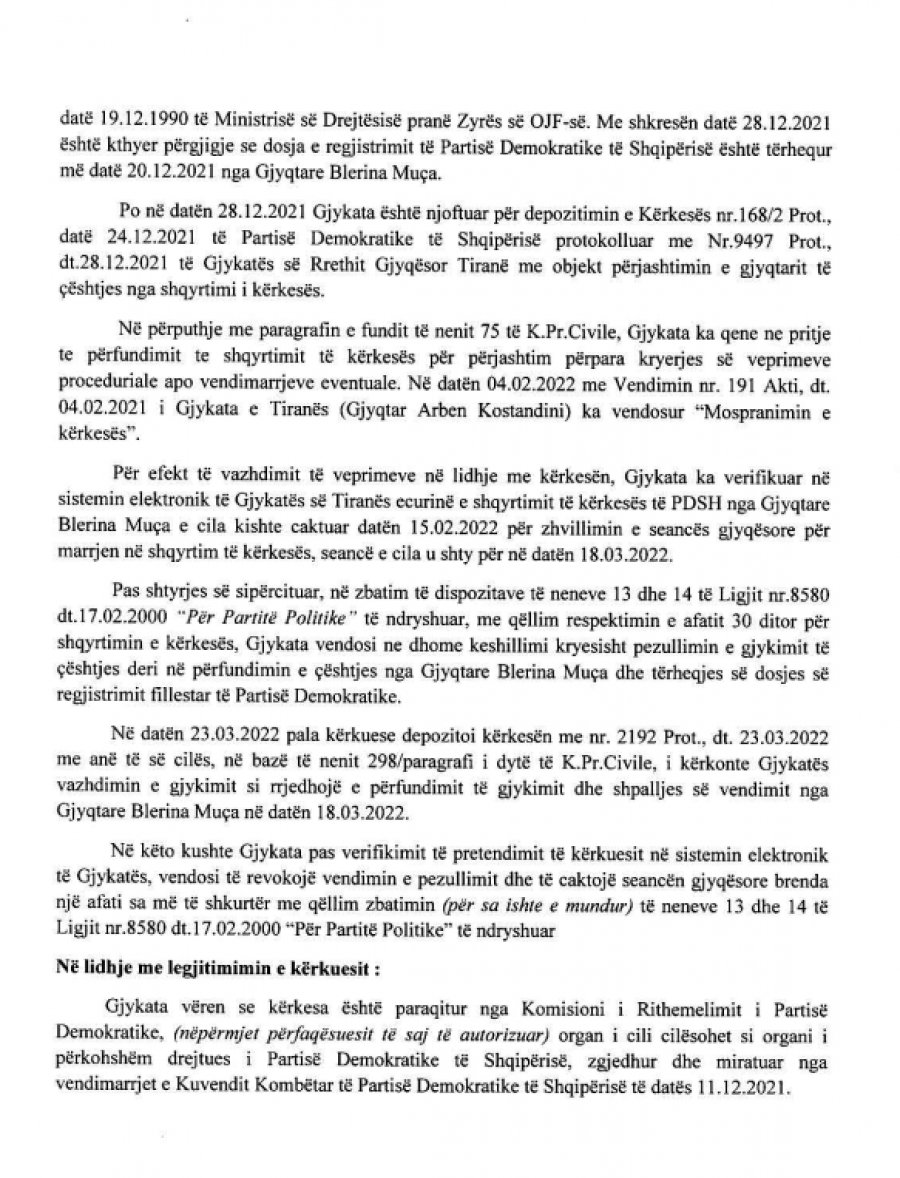 datë 19.12.1990 të Ministrisë së Drejtësisë pranë Zyrës së OJF-së. Me shkresën datë 28.12.2021 është kthyer përgjigje se dosja e regjistrimit të Partisë Demokratike të Shqipërisë është tërhequr më datë 20.12.2021 nga Gjyqtare Blerina Muça.

Po në datën 28.12.2021 Gjykata është njoftuar për depozitimin e Kërkesës nr.168/2 Prot., datë 24.12.2021 të Partisë Demokratike të Shqipërisë protokolluar me Nr.9497 Prot., dt.28.12.2021 të Gjykatës së Rrethit Gjyqësor Tiranë me objekt përjashtimin e gjyqtarit të çështjes nga shqyrtimi i kërkesës.

Në përputhje me paragrafin e fundit të nenit 75 të K.Pr.Civile, Gjykata ka qene ne pritje te përfundimit te shqyrtimit të kërkesës për përjashtim përpara kryerjes së veprimeve proceduriale apo vendimarrjeve eventuale. Në datën 04.02.2022 me Vendimin nr. 191 Akti, dt. 04.02.2021 i Gjykata e Tiranës (Gjyqtar Arben Kostandini) ka vendosur "Mospranimin e kërkesës".

Për efekt të vazhdimit të veprimeve në lidhje me kërkesën, Gjykata ka verifikuar në sistemin elektronik të Gjykatës së Tiranës ecurinë e shqyrtimit të kërkesës të PDSH nga Gjyqtare Blerina Muça e cila kishte caktuar datën 15.02.2022 për zhvillimin e seancës gjyqësore për marrjen në shqyrtim të kërkesës, seancë e cila u shty për në datën 18.03.2022.

Pas shtyrjes së sipërcituar, në zbatim të dispozitave të neneve 13 dhe 14 të Ligjit nr.8580 dt.17.02.2000 "Për Partitë Politike" të ndryshuar, me qëllim respektimin e afatit 30 ditor për shqyrtimin e kërkesës, Gjykata vendosi ne dhome keshillimi kryesisht pezullimin e gjykimit të çështjes deri në përfundimin e çështjes nga Gjyqtare Blerina Muça dhe tërheqjes së dosjes së regjistrimit fillestar të Partisë Demokratike.

Në datën 23.03.2022 pala kërkuese depozitoi kërkesën me nr. 2192 Prot., dt. 23.03.2022 me anë të së cilës, në bazë të nenit 298/paragrafi i dytë të K.Pr.Civile, i kërkonte Gjykatës vazhdimin e gjykimit si rrjedhojë e përfundimit të gjykimit dhe shpalljes së vendimit nga Gjyqtare Blerina Muça në datën 18.03.2022.

Në këto kushte Gjykata pas verifikimit të pretendimit të kërkuesit në sistemin elektronik të Gjykatës, vendosi të revokojë vendimin e pezullimit dhe të caktojë seancën gjyqësore brenda një afati sa më të shkurtër me qëllim zbatimin (për sa ishte e mundur) të neneve 13 dhe 14 të Ligjit nr.8580 dt.17.02.2000 "Për Partitë Politike" të ndryshuar

Në lidhje me legjitimimin e kërkuesit :

Gjykata vëren se kërkesa është paraqitur nga Komisioni i Rithemelimit i Partisë Demokratike, (nëpërmjet përfaqësuesit të saj të autorizuar) organ i cili cilësohet si organi i përkohshëm drejtues i Partisë Demokratike të Shqipërisë, zgjedhur dhe miratuar nga vendimarrjet e Kuvendit Kombëtar të Partisë Demokratike të Shqipërisë të datës 11.12.2021.